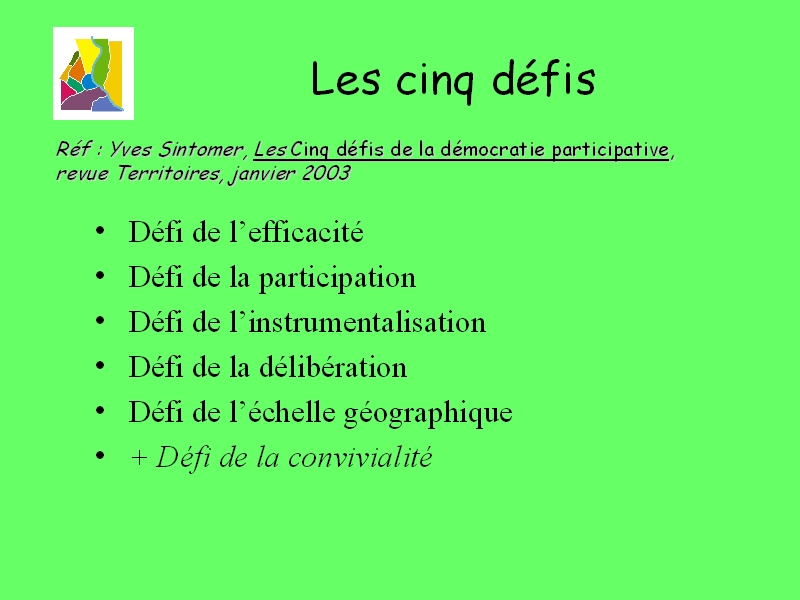 Les cinq défis

Réf : Yves Sintomer, Les Cinq défis de la démocratie participative, revue Territoires, janvier 2003

• Défi de l'efficacité
• Défi de la participation
• Défi de l'instrumentalisation
• Défi de la délibération
• Défi de l'échelle géographique
• + Défi de la convivialité